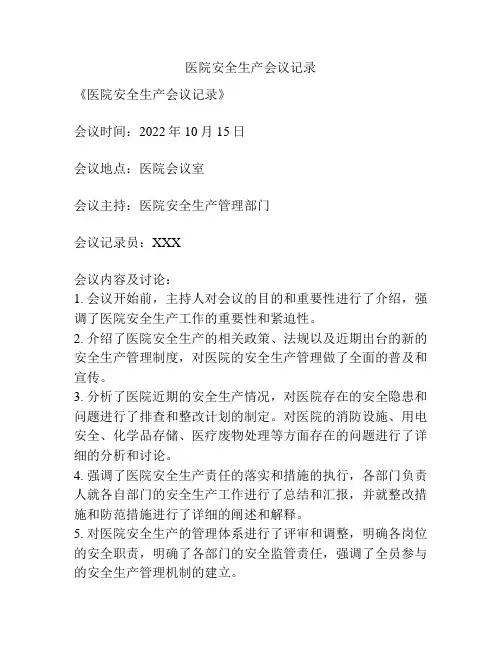 医院安全生产会议记录

《医院安全生产会议记录》

会议时间：2022 年 10 月 15 日

会议地点：医院会议室

会议主持：医院安全生产管理部门

会议记录员：XXX

会议内容及讨论：
1. 会议开始前，主持人对会议的目的和重要性进行了介绍，强调了医院安全生产工作的重要性和紧迫性。
2. 介绍了医院安全生产的相关政策、法规以及近期出台的新的安全生产管理制度，对医院的安全生产管理做了全面的普及和宣传。
3. 分析了医院近期的安全生产情况，对医院存在的安全隐患和问题进行了排查和整改计划的制定。对医院的消防设施、用电安全、化学品存储、医疗废物处理等方面存在的问题进行了详细的分析和讨论。
4. 强调了医院安全生产责任的落实和措施的执行，各部门负责人就各自部门的安全生产工作进行了总结和汇报，并就整改措施和防范措施进行了详细的阐述和解释。
5. 对医院安全生产的管理体系进行了评审和调整，明确各岗位的安全职责，明确了各部门的安全监管责任，强调了全员参与的安全生产管理机制的建立。